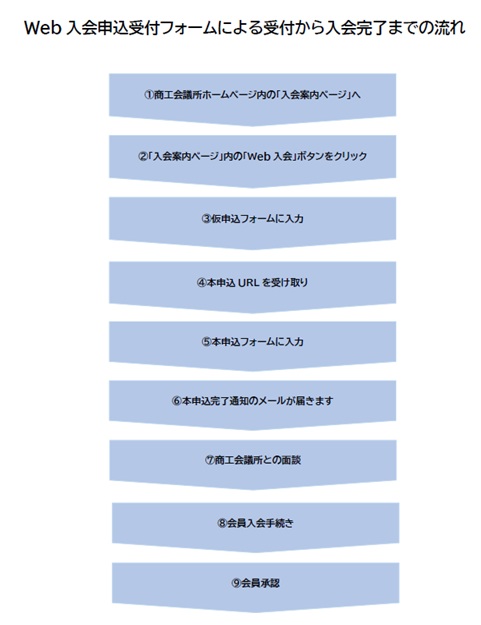 Web 入会申込受付フォームによる受付から入会完了までの流れ

①商工会議所ホームページ内の「入会案内ページ」へ

②「入会案内ページ」内の「Web 入会」ボタンをクリック

③仮申込フォームに入力

④本申込 URL を受け取り

⑤本申込フォームに入力

⑥本申込完了通知のメールが届きます

⑦商工会議所との面談

⑧会員入会手続き

⑨会員承認